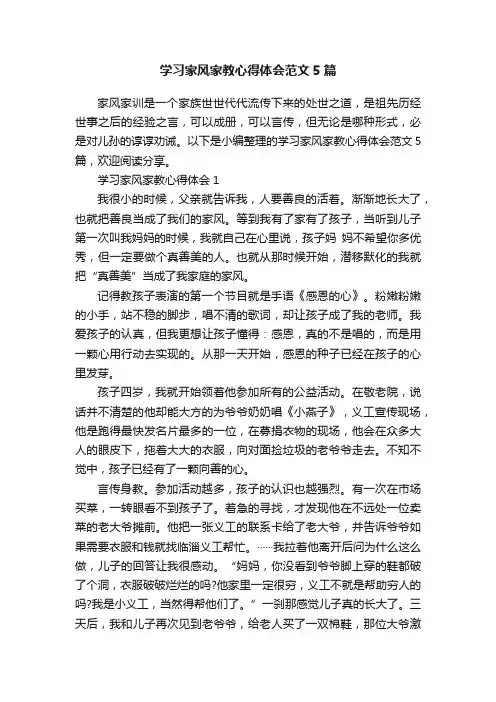 学习家风家教心得体会范文5篇

家风家训是一个家族世世代代流传下来的处世之道，是祖先历经世事之后的经验之言，可以成册，可以言传，但无论是哪种形式，必是对儿孙的谆谆劝诫。以下是小编整理的学习家风家教心得体会范文5篇，欢迎阅读分享。

学习家风家教心得体会1

我很小的时候，父亲就告诉我，人要善良的活着。渐渐地长大了，也就把善良当成了我们的家风。等到我有了家有了孩子，当听到儿子第一次叫我妈妈的时候，我就自己在心里说，孩子妈 妈不希望你多优秀，但一定要做个真善美的人。也就从那时候开始，潜移默化的我就把“真善美”当成了我家庭的家风。

记得教孩子表演的第一个节目就是手语《感恩的心》。粉嫩粉嫩的小手，站不稳的脚步，唱不清的歌词，却让孩子成了我的老师。我爱孩子的认真，但我更想让孩子懂得：感恩，真的不是唱的，而是用一颗心用行动去实现的。从那一天开始，感恩的种子已经在孩子的心里发芽。

孩子四岁，我就开始领着他参加所有的公益活动。在敬老院，说话并不清楚的他却能大方的为爷爷奶奶唱《小燕子》，义工宣传现场，他是跑得最快发名片最多的一位，在募捐衣物的现场，他会在众多大人的眼皮下，拖着大大的衣服，向对面捡垃圾的老爷爷走去。不知不觉中，孩子已经有了一颗向善的心。

言传身教。参加活动越多，孩子的认识也越强烈。有一次在市场买菜，一转眼看不到孩子了。着急的寻找，才发现他在不远处一位卖菜的老大爷摊前。他把一张义工的联系卡给了老大爷，并告诉爷爷如果需要衣服和钱就找临淄义工帮忙。……我拉着他离开后问为什么这么做，儿子的回答让我很感动。“妈妈，你没看到爷爷脚上穿的鞋都破了个洞，衣服破破烂烂的吗?他家里一定很穷，义工不就是帮助穷人的吗?我是小义工，当然得帮他们了。”一刹那感觉儿子真的长大了。三天后，我和儿子再次见到老爷爷，给老人买了一双棉鞋，那位大爷激